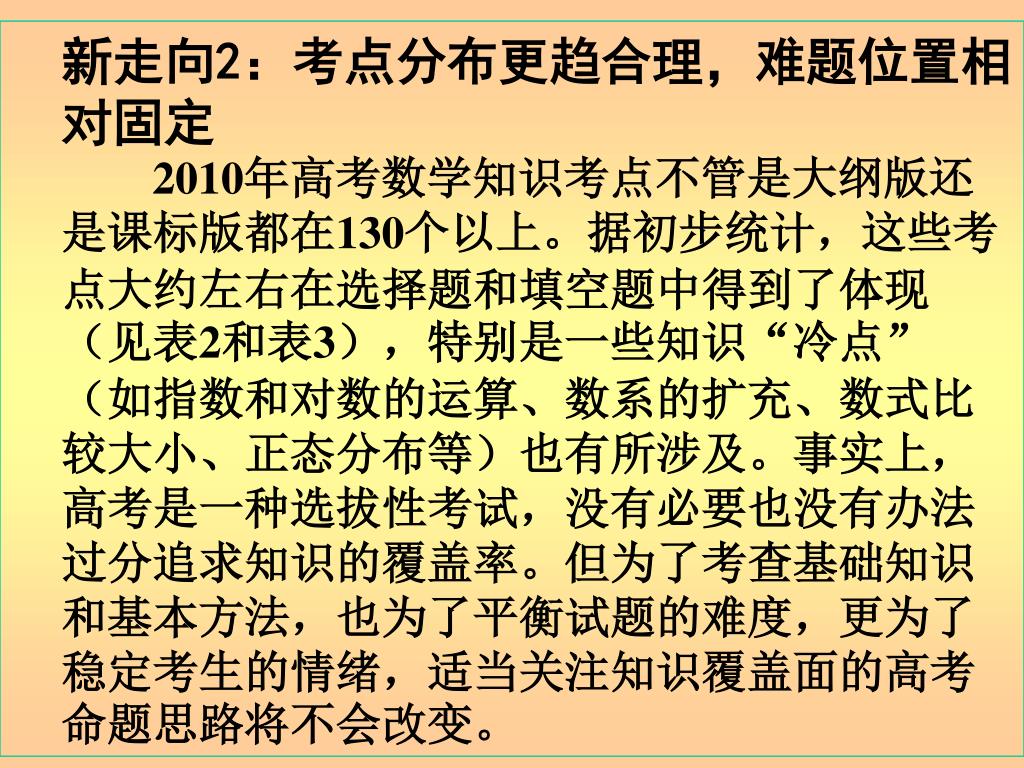 新走向2：考点分布更趋合理，难题位置相对固定

2010年高考数学知识考点不管是大纲版还是课标版都在130个以上。据初步统计，这些考点大约左右在选择题和填空题中得到了体现（见表2和表3），特别是一些知识“冷点”（如指数和对数的运算、数系的扩充、数式比较大小、正态分布等）也有所涉及。事实上，高考是一种选拔性考试，没有必要也没有办法过分追求知识的覆盖率。但为了考查基础知识和基本方法，也为了平衡试题的难度，更为了稳定考生的情绪，适当关注知识覆盖面的高考命题思路将不会改变。